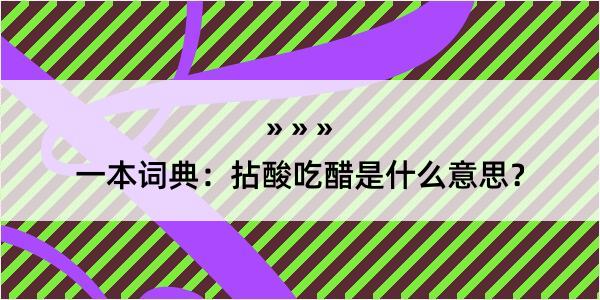 » » »

一本词典：拈酸吃醋是什么意思？